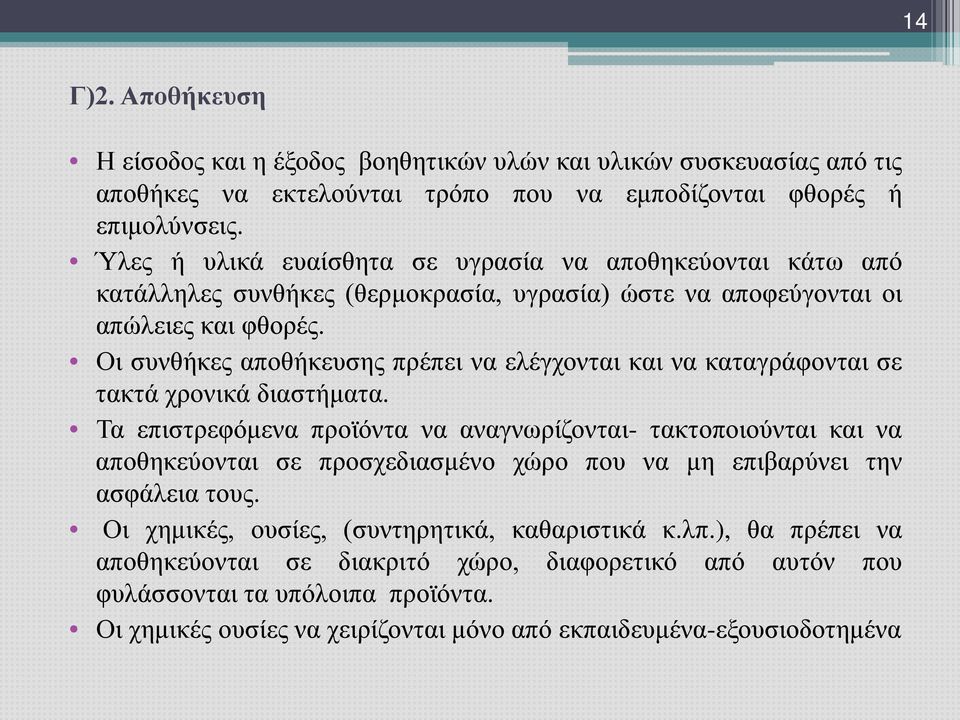 14

Γ)2. Αποθήκευση

• Η είσοδος και η έξοδος βοηθητικών υλών και υλικών συσκευασίας από τις αποθήκες να εκτελούνται τρόπο που να εμποδίζονται φθορές ή επιμολύνσεις.
• Ύλες ή υλικά ευαίσθητα σε υγρασία να αποθηκεύονται κάτω από κατάλληλες συνθήκες (θερμοκρασία, υγρασία) ώστε να αποφεύγονται οι απώλειες και φθορές.
• Οι συνθήκες αποθήκευσης πρέπει να ελέγχονται και να καταγράφονται σε τακτά χρονικά διαστήματα.
• Τα επιστρεφόμενα προϊόντα να αναγνωρίζονται- τακτοποιούνται και να αποθηκεύονται σε προσχεδιασμένο χώρο που να μη επιβαρύνει την ασφάλεια τους.
• Οι χημικές, ουσίες, (συντηρητικά, καθαριστικά κ.λπ.), θα πρέπει να αποθηκεύονται σε διακριτό χώρο, διαφορετικό από αυτόν που φυλάσσονται τα υπόλοιπα προϊόντα.
• Οι χημικές ουσίες να χειρίζονται μόνο από εκπαιδευμένα-εξουσιοδοτημένα